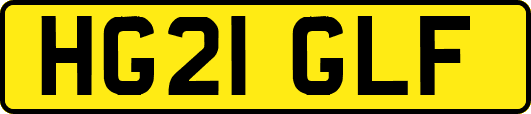 HG21 GLF